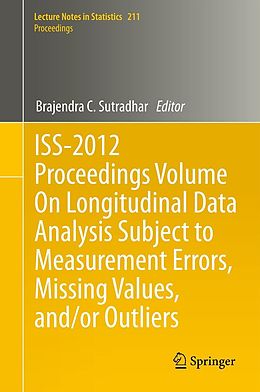 Lecture Notes in Statistics 211
Proceedings

Brajendra C. Sutradhar Editor

ISS-2012 Proceedings Volume On Longitudinal Data Analysis Subject to Measurement Errors, Missing Values, and/or Outliers

Springer